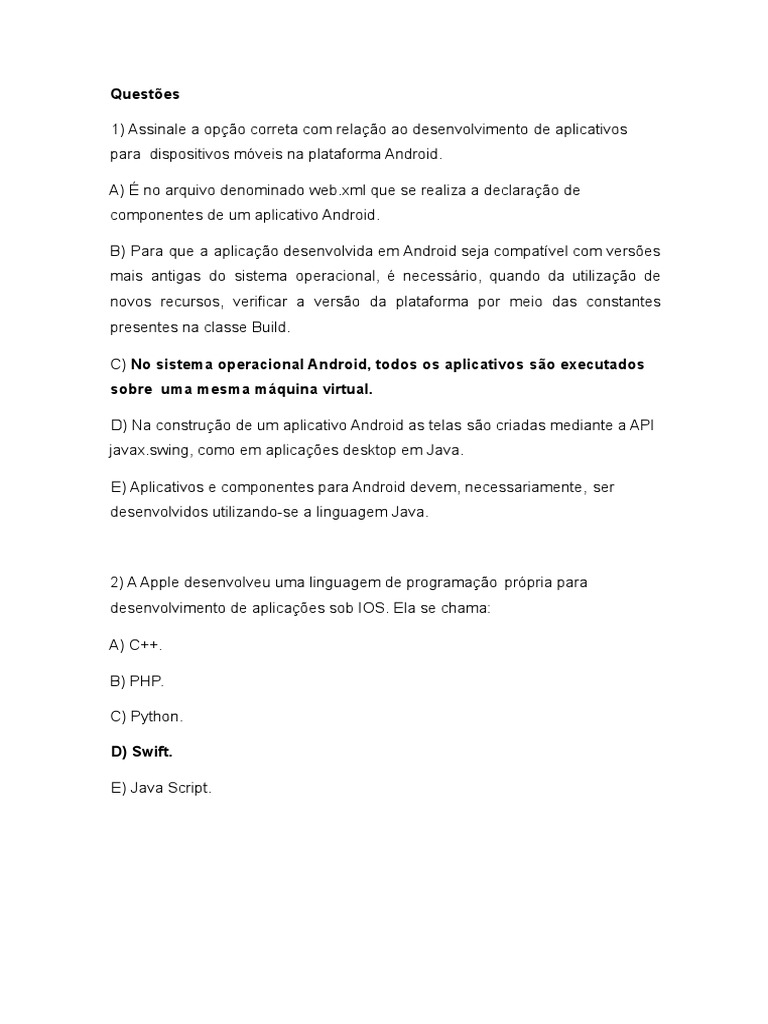 Questões

1) Assinale a opção correta com relação ao desenvolvimento de aplicativos para dispositivos móveis na plataforma Android.

A) É no arquivo denominado web.xml que se realiza a declaração de componentes de um aplicativo Android.

B) Para que a aplicação desenvolvida em Android seja compatível com versões mais antigas do sistema operacional, é necessário, quando da utilização de novos recursos, verificar a versão da plataforma por meio das constantes presentes na classe Build.

C) No sistema operacional Android, todos os aplicativos são executados sobre uma mesma máquina virtual.

D) Na construção de um aplicativo Android as telas são criadas mediante a API javax.swing, como em aplicações desktop em Java.

E) Aplicativos e componentes para Android devem, necessariamente, ser desenvolvidos utilizando-se a linguagem Java.

2) A Apple desenvolveu uma linguagem de programação própria para desenvolvimento de aplicações sob IOS. Ela se chama:

A) C++.

B) PHP.

C) Python.

D) Swift.

E) Java Script.